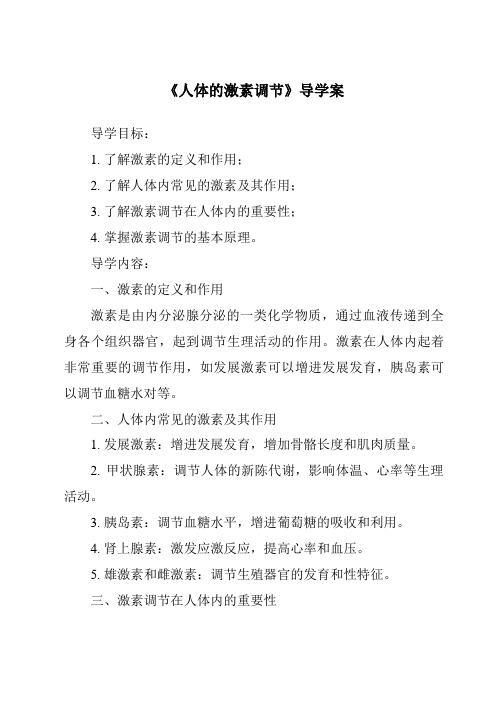 《人体的激素调节》导学案

导学目标：

1. 了解激素的定义和作用；

2. 了解人体内常见的激素及其作用；

3. 了解激素调节在人体内的重要性；

4. 掌握激素调节的基本原理。

导学内容：

一、激素的定义和作用

激素是由内分泌腺分泌的一类化学物质，通过血液传递到全身各个组织器官，起到调节生理活动的作用。激素在人体内起着非常重要的调节作用，如发展激素可以增进发展发育，胰岛素可以调节血糖水对等。

二、人体内常见的激素及其作用

1. 发展激素：增进发展发育，增加骨骼长度和肌肉质量。

2. 甲状腺素：调节人体的新陈代谢，影响体温、心率等生理活动。

3. 胰岛素：调节血糖水平，增进葡萄糖的吸收和利用。

4. 肾上腺素：激发应激反应，提高心率和血压。

5. 雄激素和雌激素：调节生殖器官的发育和性特征。

三、激素调节在人体内的重要性